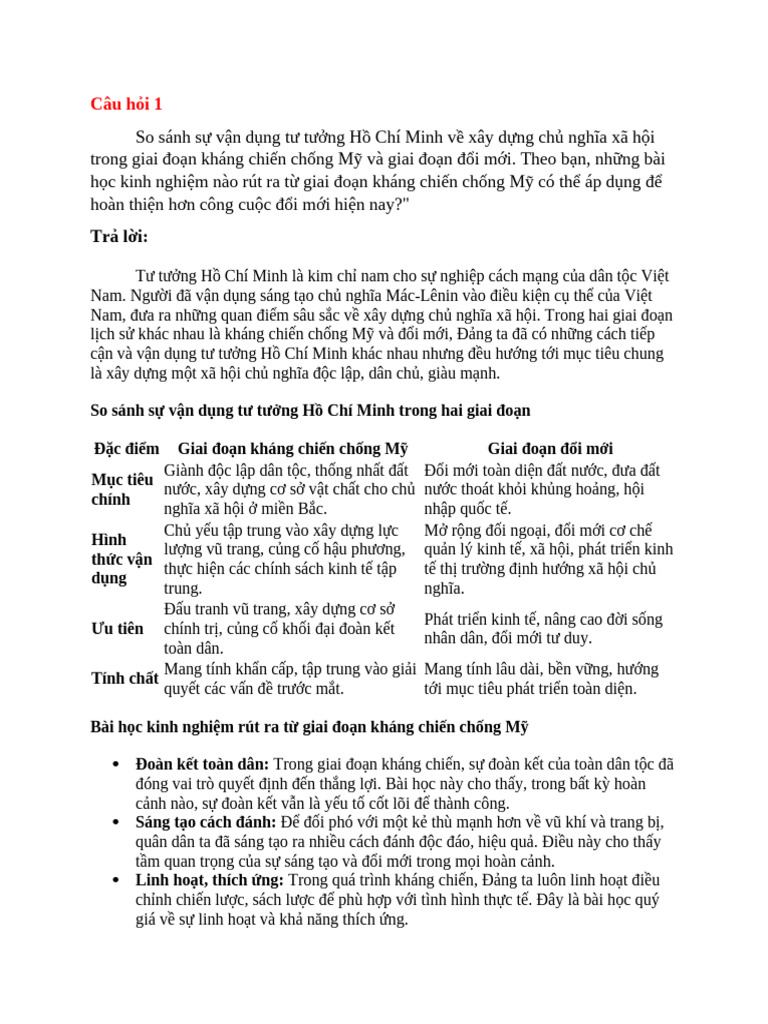 Câu hỏi 1

So sánh sự vận dụng tư tưởng Hồ Chí Minh về xây dựng chủ nghĩa xã hội trong giai đoạn kháng chiến chống Mỹ và giai đoạn đổi mới. Theo bạn, những bài học kinh nghiệm nào rút ra từ giai đoạn kháng chiến chống Mỹ có thể áp dụng để hoàn thiện hơn công cuộc đổi mới hiện nay?"

Trả lời:

Tư tưởng Hồ Chí Minh là kim chỉ nam cho sự nghiệp cách mạng của dân tộc Việt Nam. Người đã vận dụng sáng tạo chủ nghĩa Mác-Lênin vào điều kiện cụ thể của Việt Nam, đưa ra những quan điểm sâu sắc về xây dựng chủ nghĩa xã hội. Trong hai giai đoạn lịch sử khác nhau là kháng chiến chống Mỹ và đổi mới, Đảng ta đã có những cách tiếp cận và vận dụng tư tưởng Hồ Chí Minh khác nhau nhưng đều hướng tới mục tiêu chung là xây dựng một xã hội chủ nghĩa độc lập, dân chủ, giàu mạnh.

So sánh sự vận dụng tư tưởng Hồ Chí Minh trong hai giai đoạn

| Đặc điểm | Giai đoạn kháng chiến chống Mỹ | Giai đoạn đổi mới |
|---|---|---|
| Mục tiêu chính | Giành độc lập dân tộc, thống nhất đất nước, xây dựng cơ sở vật chất cho chủ nghĩa xã hội ở miền Bắc. | Đổi mới toàn diện đất nước, đưa đất nước thoát khỏi khủng hoảng, hội nhập quốc tế. |
| Hình thức vận dụng | Chủ yếu tập trung vào xây dựng lực lượng vũ trang, củng cố hậu phương, thực hiện các chính sách kinh tế tập trung. | Mở rộng đối ngoại, đổi mới cơ chế quản lý kinh tế, xã hội, phát triển kinh tế thị trường định hướng xã hội chủ nghĩa. |
| Ưu tiên | Đấu tranh vũ trang, xây dựng cơ sở chính trị, củng cố khối đại đoàn kết toàn dân. | Phát triển kinh tế, nâng cao đời sống nhân dân, đổi mới tư duy. |
| Tính chất | Mang tính khẩn cấp, tập trung vào giải quyết các vấn đề trước mắt. | Mang tính lâu dài, bền vững, hướng tới mục tiêu phát triển toàn diện. |

Bài học kinh nghiệm rút ra từ giai đoạn kháng chiến chống Mỹ

• Đoàn kết toàn dân: Trong giai đoạn kháng chiến, sự đoàn kết của toàn dân tộc đã đóng vai trò quyết định đến thắng lợi. Bài học này cho thấy, trong bất kỳ hoàn cảnh nào, sự đoàn kết vẫn là yếu tố cốt lõi để thành công.
• Sáng tạo cách đánh: Để đối phó với một kẻ thù mạnh hơn về vũ khí và trang bị, quân dân ta đã sáng tạo ra nhiều cách đánh độc đáo, hiệu quả. Điều này cho thấy tầm quan trọng của sự sáng tạo và đổi mới trong mọi hoàn cảnh.
• Linh hoạt, thích ứng: Trong quá trình kháng chiến, Đảng ta luôn linh hoạt điều chỉnh chiến lược, sách lược để phù hợp với tình hình thực tế. Đây là bài học quý giá về sự linh hoạt và khả năng thích ứng.